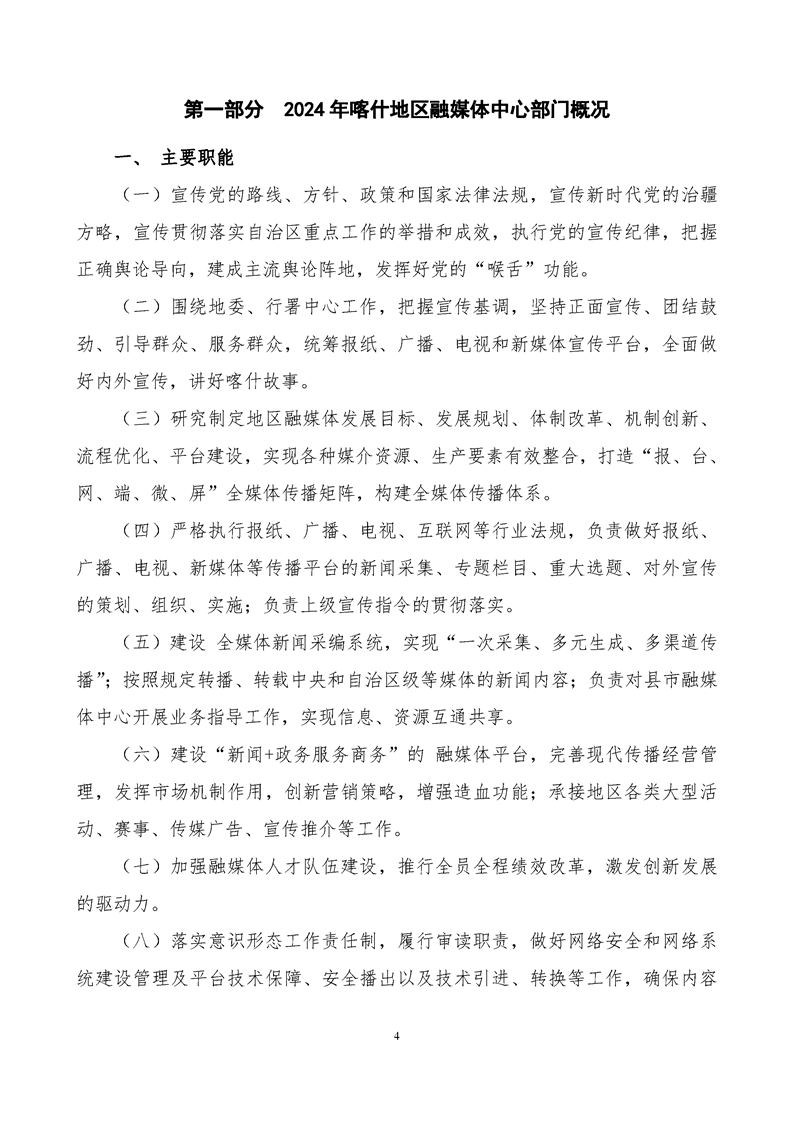 第一部分　2024年喀什地区融媒体中心部门概况

一、 主要职能

（一）宣传党的路线、方针、政策和国家法律法规，宣传新时代党的治疆方略，宣传贯彻落实自治区重点工作的举措和成效，执行党的宣传纪律，把握正确舆论导向，建成主流舆论阵地，发挥好党的“喉舌”功能。

（二）围绕地委、行署中心工作，把握宣传基调，坚持正面宣传、团结鼓劲、引导群众、服务群众，统筹报纸、广播、电视和新媒体宣传平台，全面做好内外宣传，讲好喀什故事。

（三）研究制定地区融媒体发展目标、发展规划、体制改革、机制创新、流程优化、平台建设，实现各种媒介资源、生产要素有效整合，打造“报、台、网、端、微、屏”全媒体传播矩阵，构建全媒体传播体系。

（四）严格执行报纸、广播、电视、互联网等行业法规，负责做好报纸、广播、电视、新媒体等传播平台的新闻采集、专题栏目、重大选题、对外宣传的策划、组织、实施；负责上级宣传指令的贯彻落实。

（五）建设 全媒体新闻采编系统，实现“一次采集、多元生成、多渠道传播”；按照规定转播、转载中央和自治区级等媒体的新闻内容；负责对县市融媒体中心开展业务指导工作，实现信息、资源互通共享。

（六）建设“新闻+政务服务商务”的 融媒体平台，完善现代传播经营管理，发挥市场机制作用，创新营销策略，增强造血功能；承接地区各类大型活动、赛事、传媒广告、宣传推介等工作。

（七）加强融媒体人才队伍建设，推行全员全程绩效改革，激发创新发展的驱动力。

（八）落实意识形态工作责任制，履行审读职责，做好网络安全和网络系统建设管理及平台技术保障、安全播出以及技术引进、转换等工作，确保内容

4